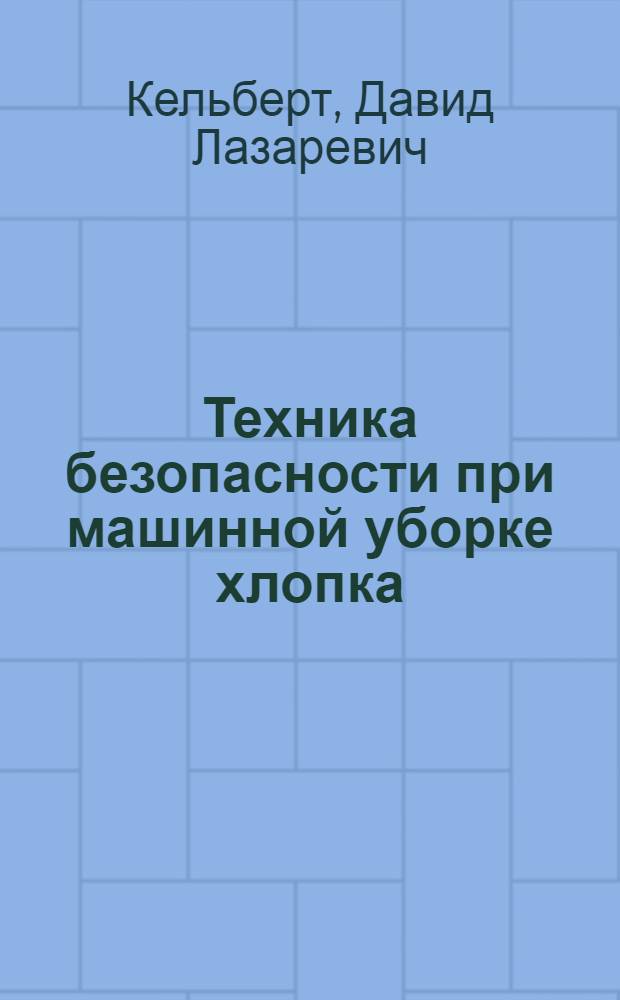 Кельберт, Давид Лазаревич

Техника безопасности при машинной уборке хлопка